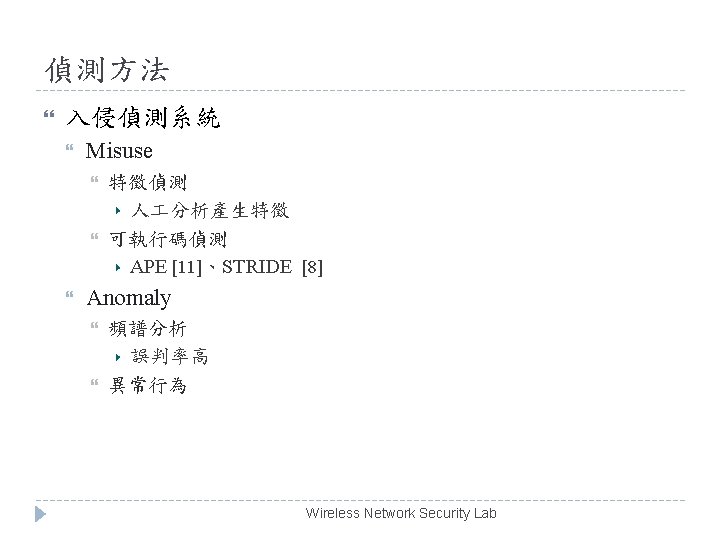 偵測方法

入侵偵測系統

Misuse

特徵偵測

人工分析產生特徵

可執行碼偵測

APE [11]、STRIDE [8]

Anomaly

頻譜分析

誤判率高

異常行為

Wireless Network Security Lab